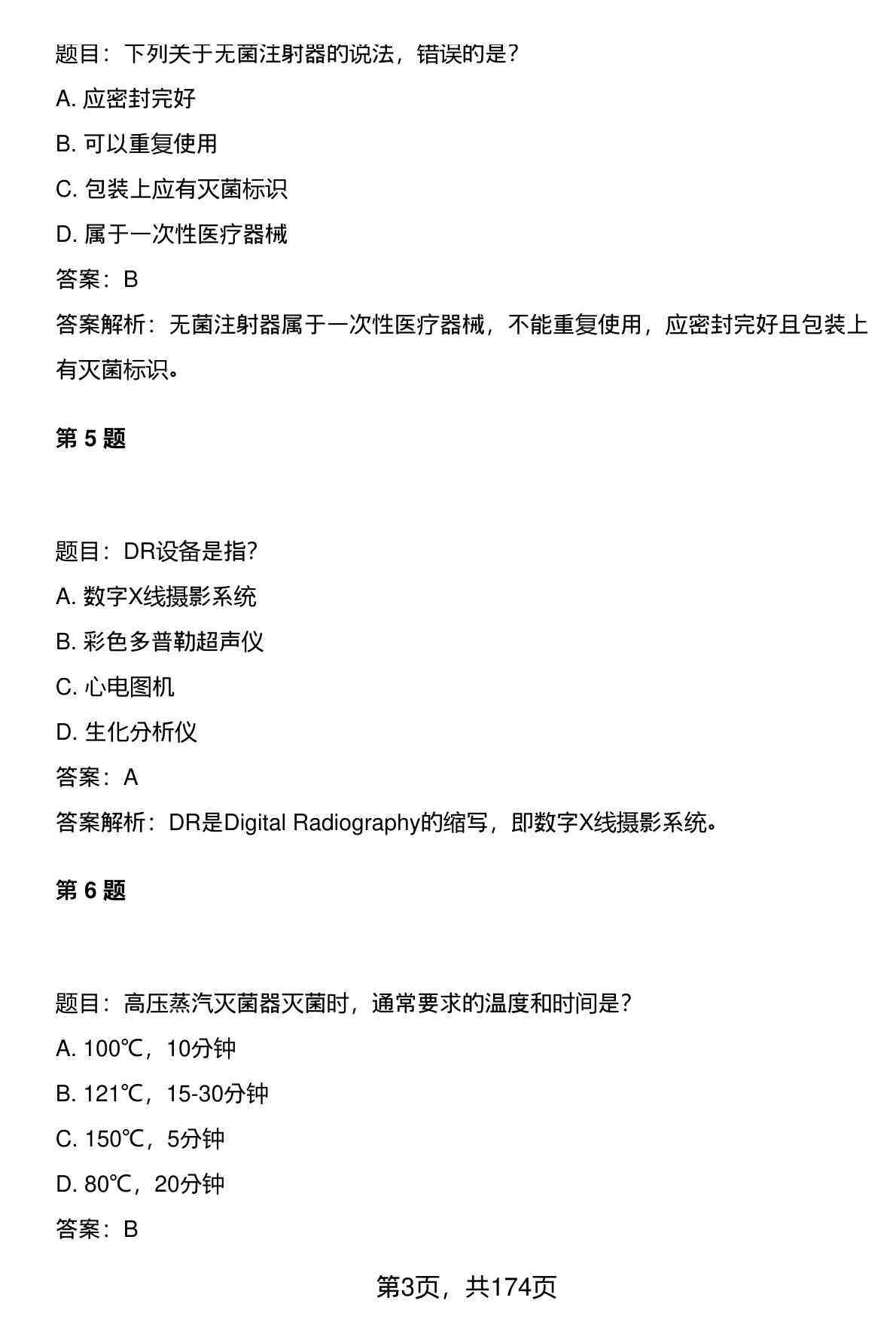 题目：下列关于无菌注射器的说法，错误的是？

A. 应密封完好

B. 可以重复使用

C. 包装上应有灭菌标识

D. 属于一次性医疗器械

答案：B

答案解析：无菌注射器属于一次性医疗器械，不能重复使用，应密封完好且包装上有灭菌标识。

第 5 题

题目：DR设备是指？

A. 数字X线摄影系统

B. 彩色多普勒超声仪

C. 心电图机

D. 生化分析仪

答案：A

答案解析：DR是Digital Radiography的缩写，即数字X线摄影系统。

第 6 题

题目：高压蒸汽灭菌器灭菌时，通常要求的温度和时间是？

A. 100℃，10分钟

B. 121℃，15-30分钟

C. 150℃，5分钟

D. 80℃，20分钟

答案：B

第3页，共174页